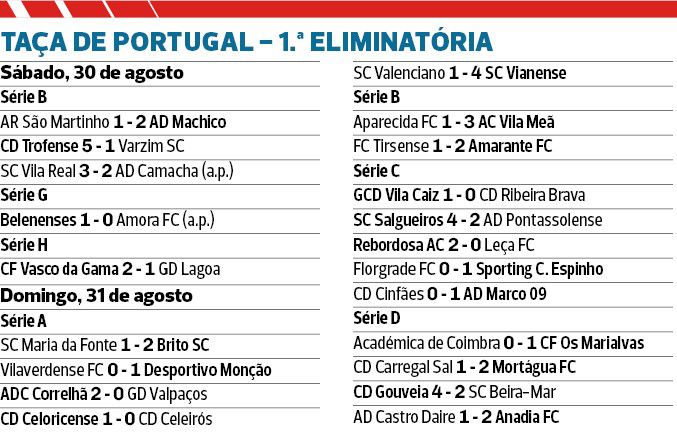 TAÇA DE PORTUGAL – 1.ª ELIMINATÓRIA

Sábado, 30 de agosto

Série B

AR São Martinho 1 - 2 AD Machico

CD Trofense 5 - 1 Varzim SC

SC Vila Real 3 - 2 AD Camacha (a.p.)

Série G

Belenenses 1 - 0 Amora FC (a.p.)

Série H

CF Vasco da Gama 2 - 1 GD Lagoa

Domingo, 31 de agosto

Série A

SC Maria da Fonte 1 - 2 Brito SC

Vilaverdense FC 0 - 1 Desportivo Monção

ADC Correlhã 2 - 0 GD Valpaços

CD Celoricense 1 - 0 CD Celeirós

SC Valenciano 1 - 4 SC Vianense

Série B

Aparecida FC 1 - 3 AC Vila Meã

FC Tirsense 1 - 2 Amarante FC

Série C

GCD Vila Caiz 1 - 0 CD Ribeira Brava

SC Salgueiros 4 - 2 AD Pontassolense

Rebordosa AC 2 - 0 Leça FC

Florgrade FC 0 - 1 Sporting C. Espinho

CD Cinfães 0 - 1 AD Marco 09

Série D

Académica de Coimbra 0 - 1 CF Os Marialvas

CD Carregal Sal 1 - 2 Mortágua FC

CD Gouveia 4 - 2 SC Beira-Mar

AD Castro Daire 1 - 2 Anadia FC